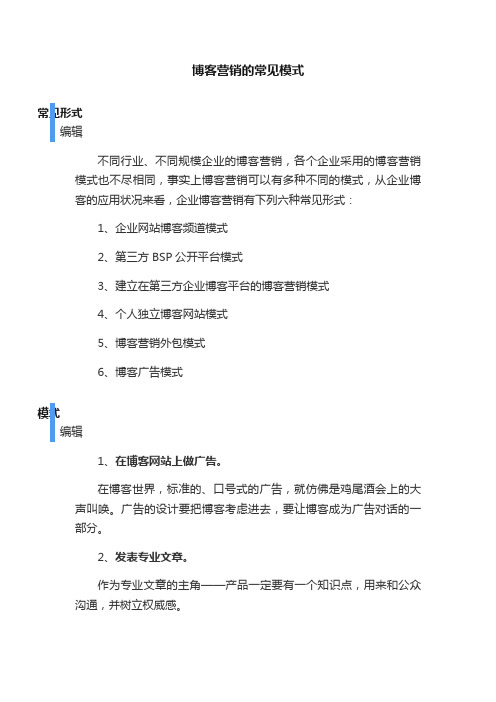 博客营销的常见模式

常见形式

编辑

不同行业、不同规模企业的博客营销，各个企业采用的博客营销模式也不尽相同，事实上博客营销可以有多种不同的模式，从企业博客的应用状况来看，企业博客营销有下列六种常见形式：

1、企业网站博客频道模式

2、第三方 BSP 公开平台模式

3、建立在第三方企业博客平台的博客营销模式

4、个人独立博客网站模式

5、博客营销外包模式

6、博客广告模式

模式

编辑

1、在博客网站上做广告。

在博客世界，标准的、口号式的广告，就仿佛是鸡尾酒会上的大声叫唤。广告的设计要把博客考虑进去，要让博客成为广告对话的一部分。

2、发表专业文章。

作为专业文章的主角——产品一定要有一个知识点，用来和公众沟通，并树立权威感。